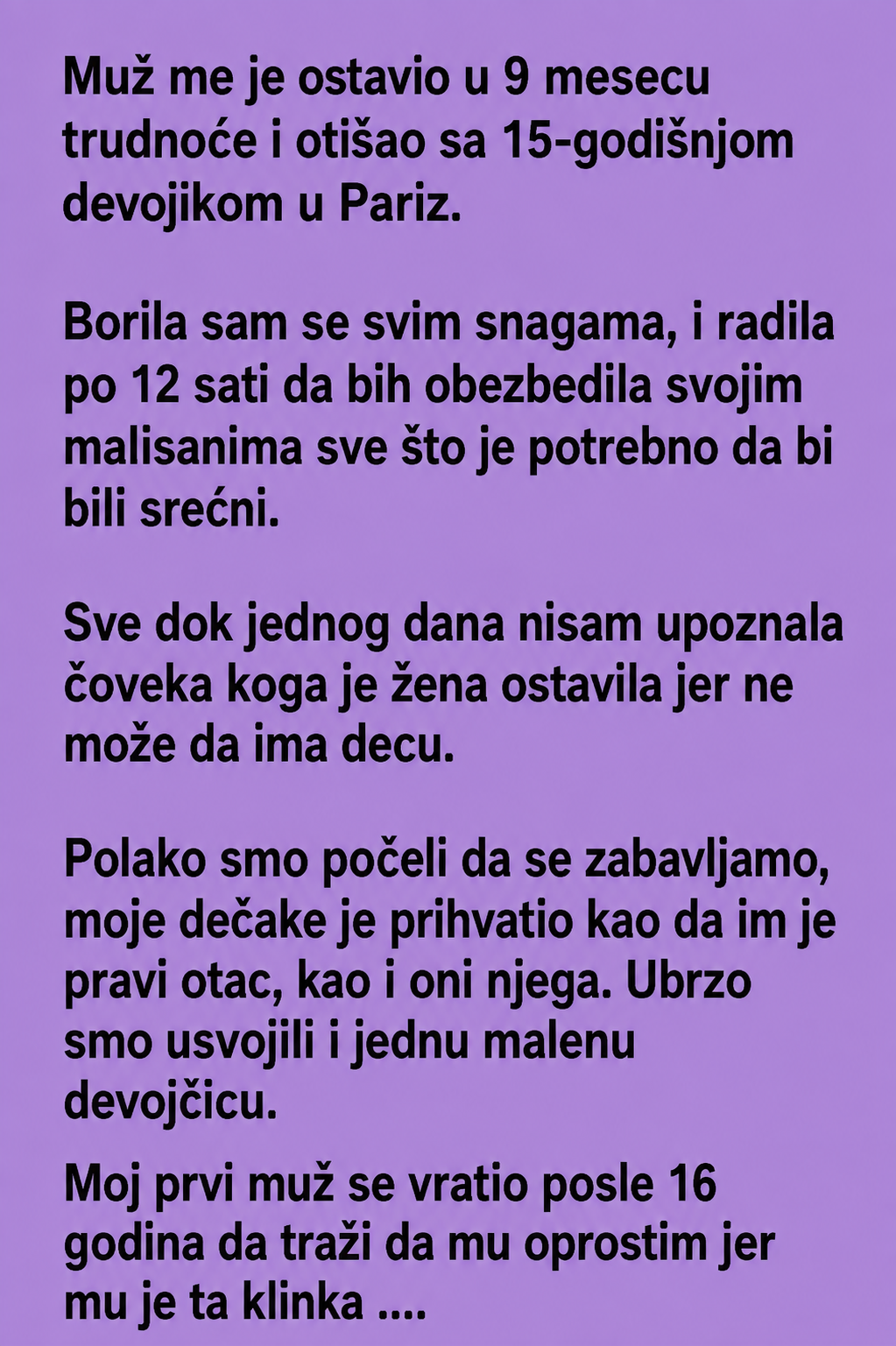 Muž me je ostavio u 9 mesecu trudnoće i otišao sa 15-godišnjom devojikom u Pariz.

Borila sam se svim snagama, i radila po 12 sati da bih obezbedila svojim malisanima sve što je potrebno da bi bili srećni.

Sve dok jednog dana nisam upoznala čoveka koga je žena ostavila jer ne može da ima decu.

Polako smo počeli da se zabavljamo, moje dečake je prihvatio kao da im je pravi otac, kao i oni njega. Ubrzo smo usvojili i jednu malenu devojčicu.

Moj prvi muž se vratio posle 16 godina da traži da mu oprostim jer mu je ta klinka ....